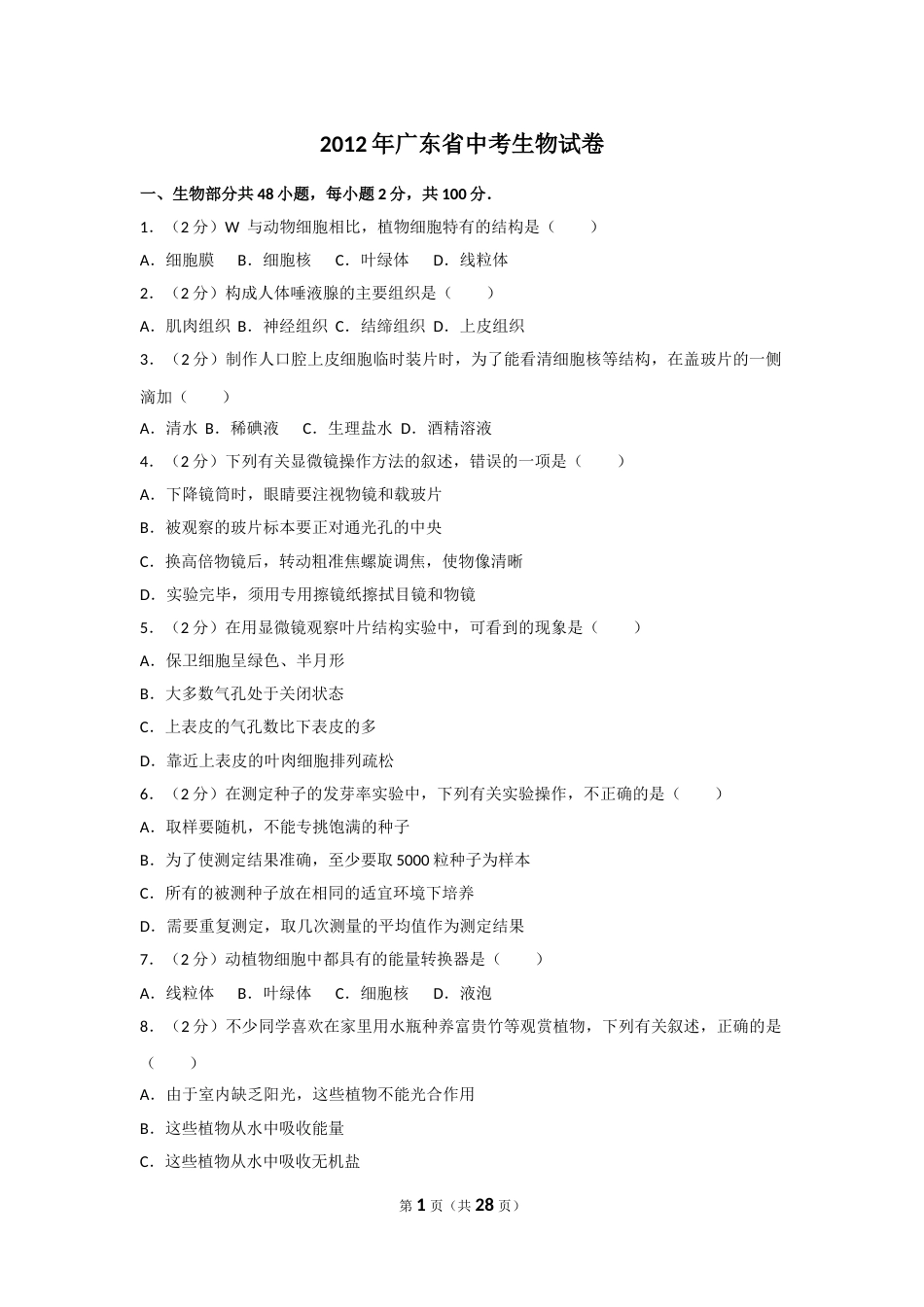 2012年广东省中考生物试卷

一、生物部分共48小题，每小题2分，共100分.

1．（2分）W 与动物细胞相比，植物细胞特有的结构是（　　）

A．细胞膜　B．细胞核　C．叶绿体　D．线粒体

2．（2分）构成人体唾液腺的主要组织是（　　）

A．肌肉组织 B．神经组织 C．结缔组织 D．上皮组织

3．（2分）制作人口腔上皮细胞临时装片时，为了能看清细胞核等结构，在盖玻片的一侧滴加（　　）

A．清水 B．稀碘液　C．生理盐水 D．酒精溶液

4．（2分）下列有关显微镜操作方法的叙述，错误的一项是（　　）

A．下降镜筒时，眼睛要注视物镜和载玻片

B．被观察的玻片标本要正对通光孔的中央

C．换高倍物镜后，转动粗准焦螺旋调焦，使物像清晰

D．实验完毕，须用专用擦镜纸擦拭目镜和物镜

5．（2分）在用显微镜观察叶片结构实验中，可看到的现象是（　　）

A．保卫细胞呈绿色、半月形

B．大多数气孔处于关闭状态

C．上表皮的气孔数比下表皮的多

D．靠近上表皮的叶肉细胞排列疏松

6．（2分）在测定种子的发芽率实验中，下列有关实验操作，不正确的是（　　）

A．取样要随机，不能专挑饱满的种子

B．为了使测定结果准确，至少要取5000粒种子为样本

C．所有的被测种子放在相同的适宜环境下培养

D．需要重复测定，取几次测量的平均值作为测定结果

7．（2分）动植物细胞中都具有的能量转换器是（　　）

A．线粒体　B．叶绿体　C．细胞核　D．液泡

8．（2分）不少同学喜欢在家里用水瓶种养富贵竹等观赏植物，下列有关叙述，正确的是（　　）

A．由于室内缺乏阳光，这些植物不能光合作用

B．这些植物从水中吸收能量

C．这些植物从水中吸收无机盐

第1页（共28页）